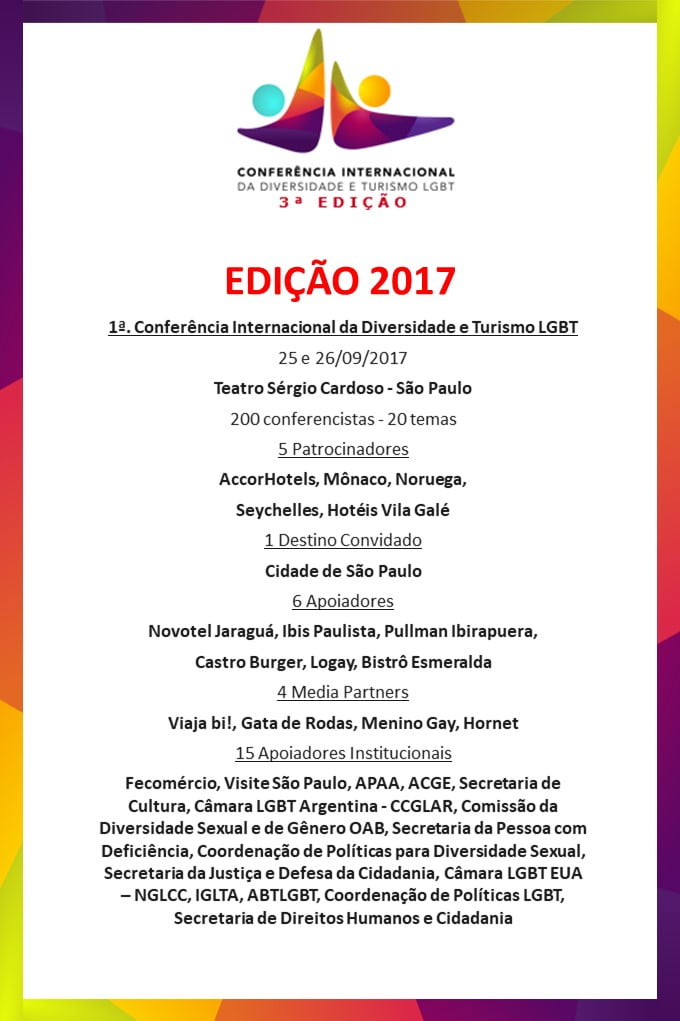 CONFERÊNCIA INTERNACIONAL
DA DIVERSIDADE E TURISMO LGBT
3ª EDIÇÃO

EDIÇÃO 2017

1ª. Conferência Internacional da Diversidade e Turismo LGBT

25 e 26/09/2017

Teatro Sérgio Cardoso - São Paulo

200 conferencistas - 20 temas

5 Patrocinadores

AccorHotels, Mônaco, Noruega, Seychelles, Hotéis Vila Galé

1 Destino Convidado

Cidade de São Paulo

6 Apoiadores

Novotel Jaraguá, Ibis Paulista, Pullman Ibirapuera, Castro Burger, Logay, Bistrô Esmeralda

4 Media Partners

Viaja bi!, Gata de Rodas, Menino Gay, Hornet

15 Apoiadores Institucionais

Fecomércio, Visite São Paulo, APAA, ACGE, Secretaria de Cultura, Câmara LGBT Argentina - CCGLAR, Comissão da Diversidade Sexual e de Gênero OAB, Secretaria da Pessoa com Deficiência, Coordenação de Políticas para Diversidade Sexual, Secretaria da Justiça e Defesa da Cidadania, Câmara LGBT EUA – NGLCC, IGLTA, ABTLGBT, Coordenação de Políticas LGBT, Secretaria de Direitos Humanos e Cidadania